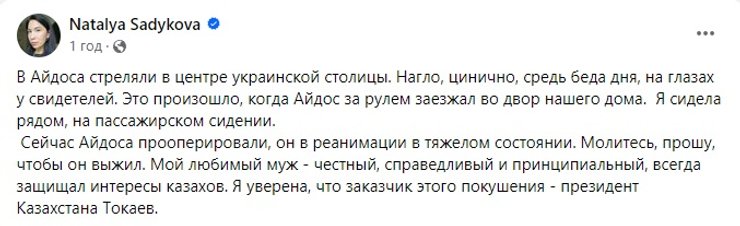 Natalya Sadykova
1 год ·

В Айдоса стреляли в центре украинской столицы. Нагло, цинично, средь беда дня, на глазах у свидетелей. Это произошло, когда Айдос за рулем заезжал во двор нашего дома. Я сидела рядом, на пассажирском сидении.

Сейчас Айдоса прооперировали, он в реанимации в тяжелом состоянии. Молитесь, прошу, чтобы он выжил. Мой любимый муж - честный, справедливый и принципиальный, всегда защищал интересы казахов. Я уверена, что заказчик этого покушения - президент Казахстана Токаев.